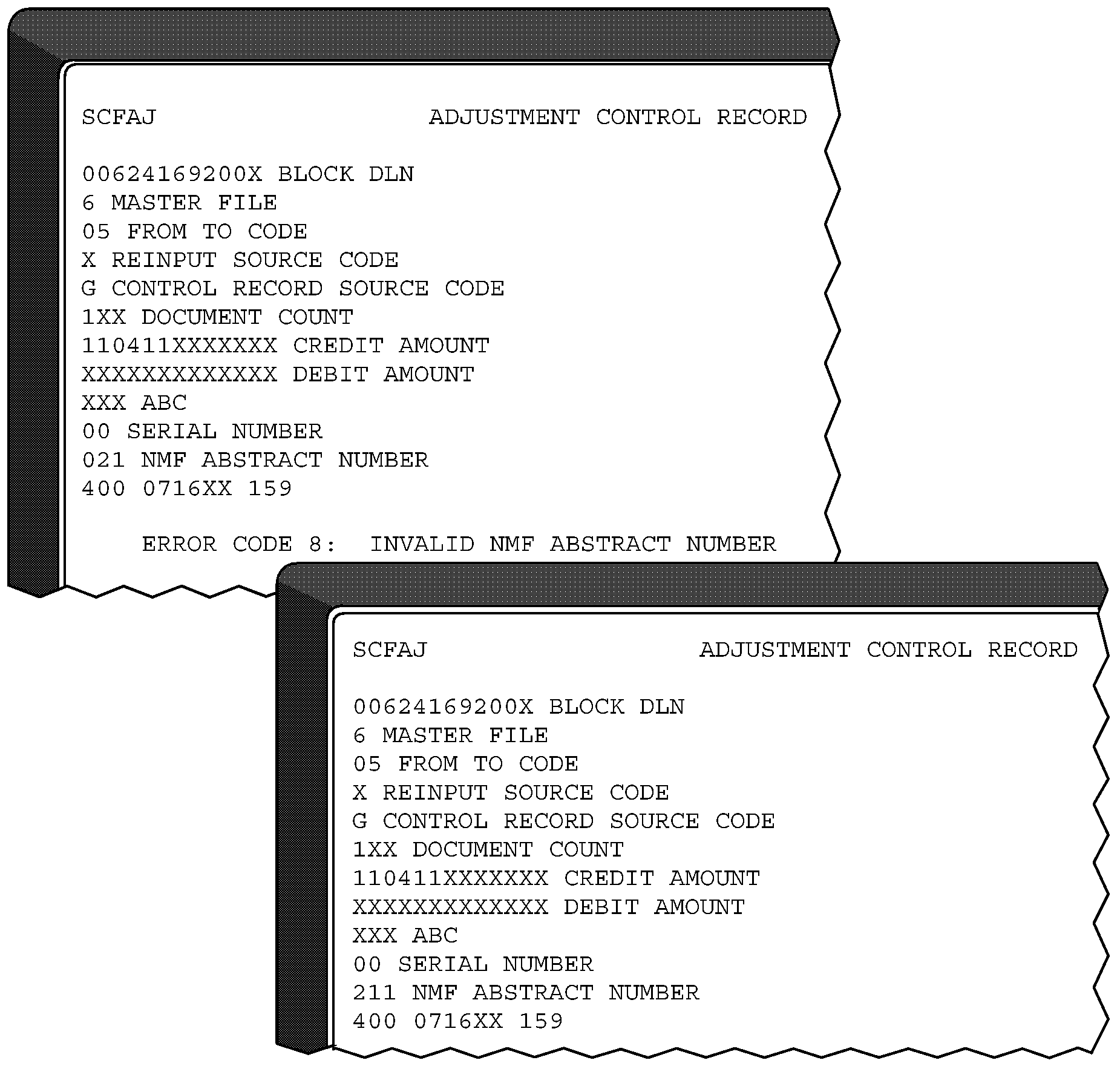 SCFAJ ADJUSTMENT CONTROL RECORD

00624169200X BLOCK DLN
6 MASTER FILE
05 FROM TO CODE
X REINPUT SOURCE CODE
G CONTROL RECORD SOURCE CODE
1XX DOCUMENT COUNT
110411XXXXXXX CREDIT AMOUNT
XXXXXXXXXXXXX DEBIT AMOUNT
XXX ABC
00 SERIAL NUMBER
021 NMF ABSTRACT NUMBER
400 0716XX 159

ERROR CODE 8: INVALID NMF ABSTRACT NUMBER

SCFAJ ADJUSTMENT CONTROL RECORD

00624169200X BLOCK DLN
6 MASTER FILE
05 FROM TO CODE
X REINPUT SOURCE CODE
G CONTROL RECORD SOURCE CODE
1XX DOCUMENT COUNT
110411XXXXXXX CREDIT AMOUNT
XXXXXXXXXXXXX DEBIT AMOUNT
XXX ABC
00 SERIAL NUMBER
211 NMF ABSTRACT NUMBER
400 0716XX 159